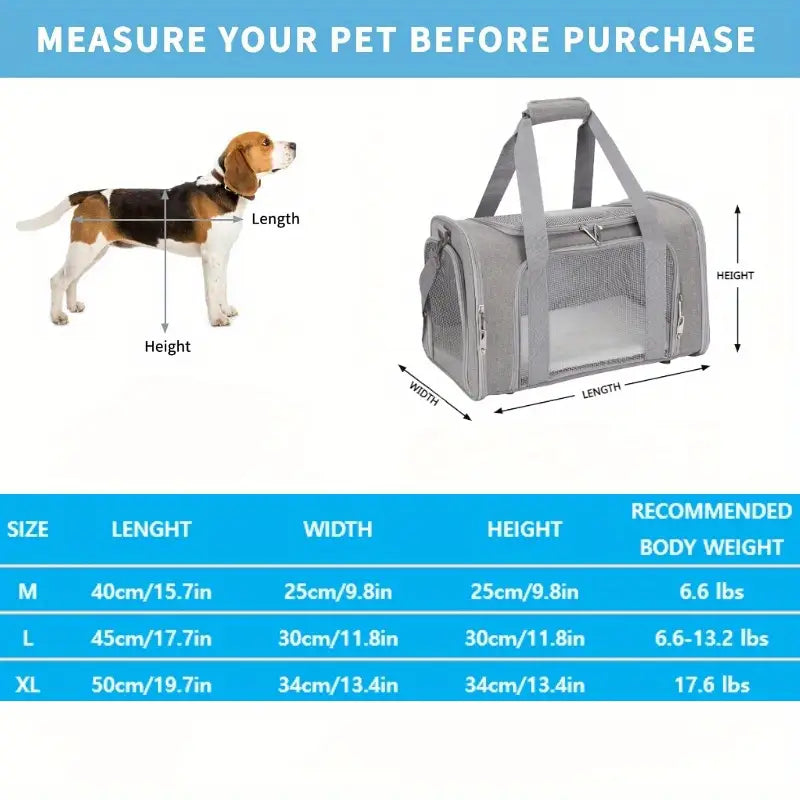 MEASURE YOUR PET BEFORE PURCHASE

Length

Height

HEIGHT

WIDTH

LENGTH

| SIZE | LENGHT | WIDTH | HEIGHT | RECOMMENDED BODY WEIGHT |
|---|---|---|---|---|
| M | 40cm/15.7in | 25cm/9.8in | 25cm/9.8in | 6.6 lbs |
| L | 45cm/17.7in | 30cm/11.8in | 30cm/11.8in | 6.6-13.2 lbs |
| XL | 50cm/19.7in | 34cm/13.4in | 34cm/13.4in | 17.6 lbs |